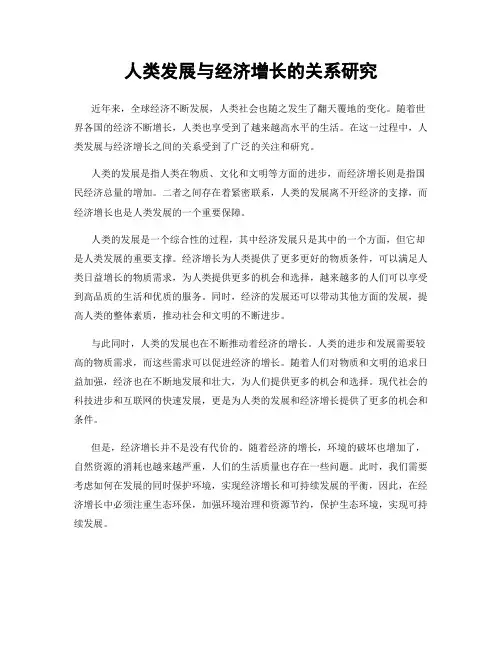 人类发展与经济增长的关系研究

近年来，全球经济不断发展，人类社会也随之发生了翻天覆地的变化。随着世界各国的经济不断增长，人类也享受到了越来越高水平的生活。在这一过程中，人类发展与经济增长之间的关系受到了广泛的关注和研究。

人类的发展是指人类在物质、文化和文明等方面的进步，而经济增长则是指国民经济总量的增加。二者之间存在着紧密联系，人类的发展离不开经济的支撑，而经济增长也是人类发展的一个重要保障。

人类的发展是一个综合性的过程，其中经济发展只是其中的一个方面，但它却是人类发展的重要支撑。经济增长为人类提供了更多更好的物质条件，可以满足人类日益增长的物质需求，为人类提供更多的机会和选择，越来越多的人们可以享受到高品质的生活和优质的服务。同时，经济的发展还可以带动其他方面的发展，提高人类的整体素质，推动社会和文明的不断进步。

与此同时，人类的发展也在不断推动着经济的增长。人类的进步和发展需要较高的物质需求，而这些需求可以促进经济的增长。随着人们对物质和文明的追求日益加强，经济也在不断地发展和壮大，为人们提供更多的机会和选择。现代社会的科技进步和互联网的快速发展，更是为人类的发展和经济增长提供了更多的机会和条件。

但是，经济增长并不是没有代价的。随着经济的增长，环境的破坏也增加了，自然资源的消耗也越来越严重，人们的生活质量也存在一些问题。此时，我们需要考虑如何在发展的同时保护环境，实现经济增长和可持续发展的平衡，因此，在经济增长中必须注重生态环保，加强环境治理和资源节约，保护生态环境，实现可持续发展。